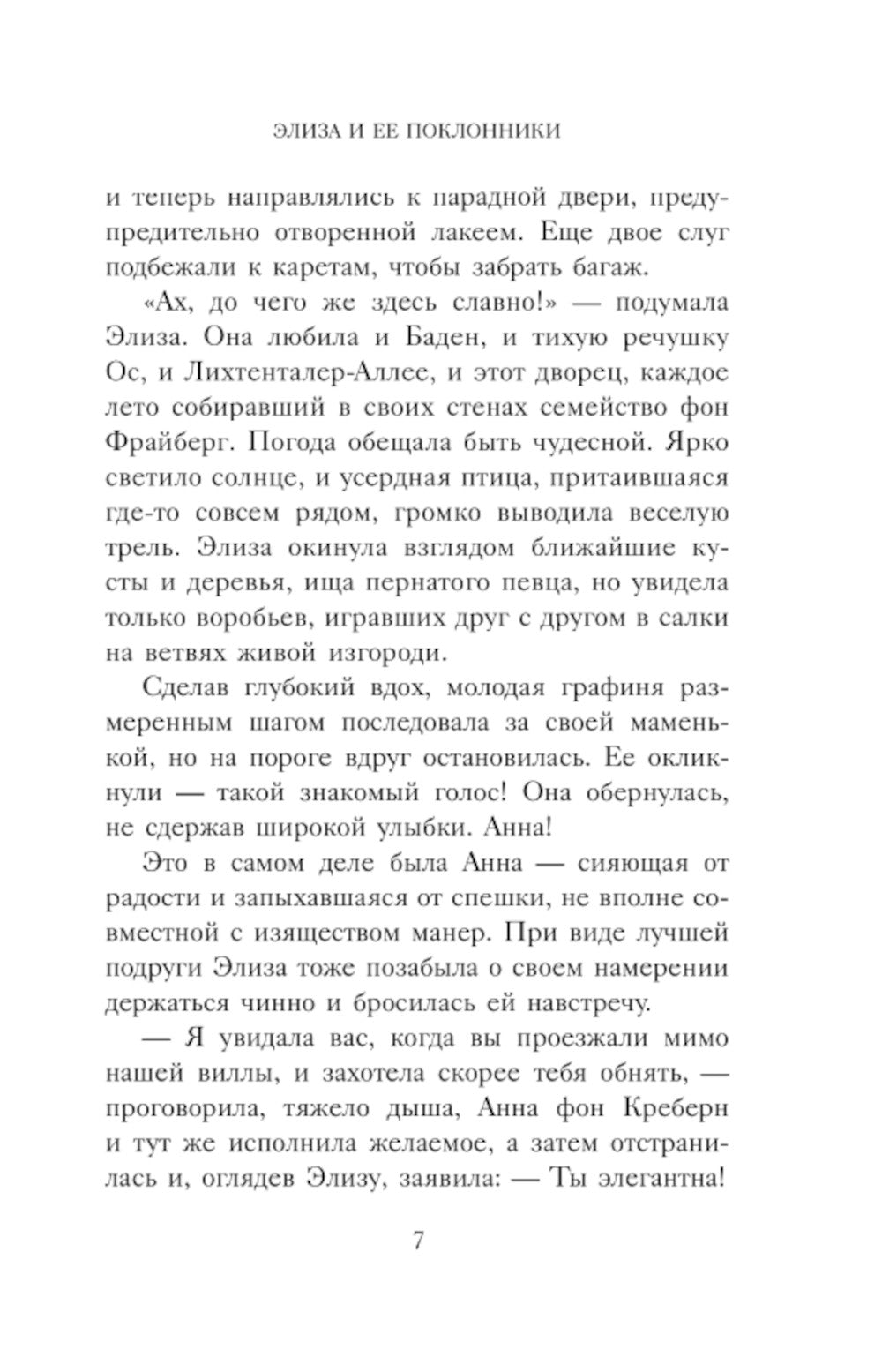 ЭЛИЗА И ЕЕ ПОКЛОННИКИ

и теперь направлялись к парадной двери, предупредительно отворенной лакеем. Еще двое слуг подбежали к каретам, чтобы забрать багаж.

«Ах, до чего же здесь славно!» — подумала Элиза. Она любила и Баден, и тихую речушку Ос, и Лихтенталер-Аллее, и этот дворец, каждое лето собиравший в своих стенах семейство фон Фрайберг. Погода обещала быть чудесной. Ярко светило солнце, и усердная птица, притаившаяся где-то совсем рядом, громко выводила веселую трель. Элиза окинула взглядом ближайшие кусты и деревья, ища пернатого певца, но увидела только воробьев, игравших друг с другом в салки на ветвях живой изгороди.

Сделав глубокий вдох, молодая графиня размеренным шагом последовала за своей маменькой, но на пороге вдруг остановилась. Ее окликнули — такой знакомый голос! Она обернулась, не сдержав широкой улыбки. Анна!

Это в самом деле была Анна — сияющая от радости и запыхавшаяся от спешки, не вполне совместной с изяществом манер. При виде лучшей подруги Элиза тоже позабыла о своем намерении держаться чинно и бросилась ей навстречу.

— Я увидала вас, когда вы проезжали мимо нашей виллы, и захотела скорее тебя обнять, — проговорила, тяжело дыша, Анна фон Креберн и тут же исполнила желаемое, а затем отстранилась и, оглядев Элизу, заявила: — Ты элегантна!

7